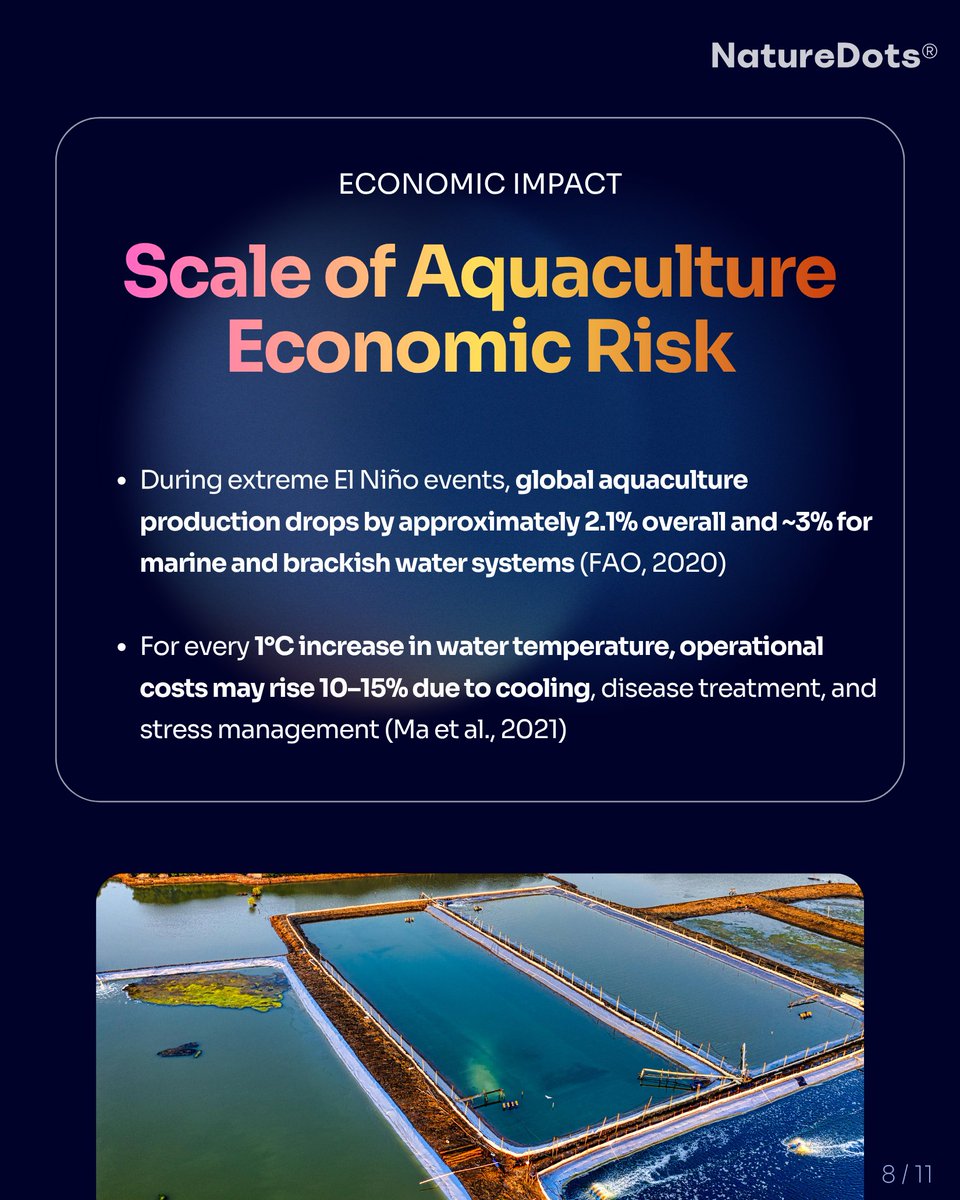 NatureDots®

ECONOMIC IMPACT

Scale of Aquaculture Economic Risk

• During extreme El Niño events, global aquaculture production drops by approximately 2.1% overall and ~3% for marine and brackish water systems (FAO, 2020)

• For every 1°C increase in water temperature, operational costs may rise 10–15% due to cooling, disease treatment, and stress management (Ma et al., 2021)

8 / 11